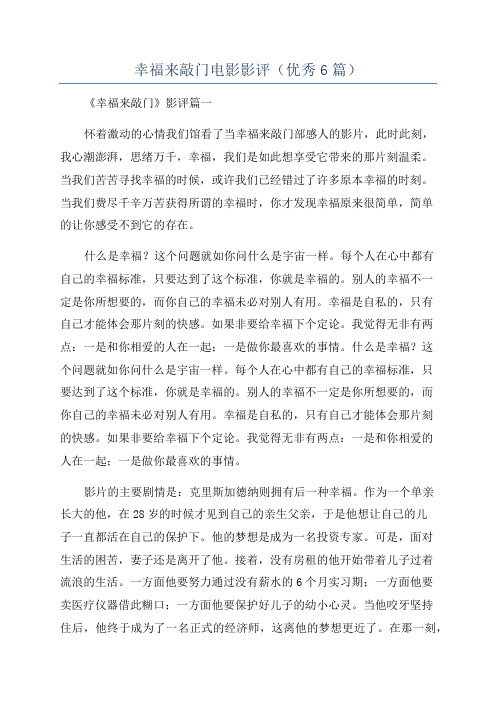 幸福来敲门电影影评（优秀6篇）

《幸福来敲门》影评篇一

怀着激动的心情我们馆看了当幸福来敲门部感人的影片，此时此刻，我心潮澎湃，思绪万千，幸福，我们是如此想享受它带来的那片刻温柔。当我们苦苦寻找幸福的时候，或许我们已经错过了许多原本幸福的时刻。当我们费尽千辛万苦获得所谓的幸福时，你才发现幸福原来很简单，简单的让你感受不到它的存在。

什么是幸福？这个问题就如你问什么是宇宙一样。每个人在心中都有自己的幸福标准，只要达到了这个标准，你就是幸福的。别人的幸福不一定是你所想要的，而你自己的幸福未必对别人有用。幸福是自私的，只有自己才能体会那片刻的快感。如果非要给幸福下个定论。我觉得无非有两点：一是和你相爱的人在一起；一是做你最喜欢的事情。什么是幸福？这个问题就如你问什么是宇宙一样。每个人在心中都有自己的幸福标准，只要达到了这个标准，你就是幸福的。别人的幸福不一定是你所想要的，而你自己的幸福未必对别人有用。幸福是自私的，只有自己才能体会那片刻的快感。如果非要给幸福下个定论。我觉得无非有两点：一是和你相爱的人在一起；一是做你最喜欢的事情。

影片的主要剧情是：克里斯加德纳则拥有后一种幸福。作为一个单亲长大的他，在28岁的时候才见到自己的亲生父亲，于是他想让自己的儿子一直都活在自己的保护下。他的梦想是成为一名投资专家。可是，面对生活的困苦，妻子还是离开了他。接着，没有房租的他开始带着儿子过着流浪的生活。一方面他要努力通过没有薪水的6个月实习期；一方面他要卖医疗仪器借此糊口；一方面他要保护好儿子的幼小心灵。当他咬牙坚持住后，他终于成为了一名正式的经济师，这离他的梦想更近了。在那一刻，